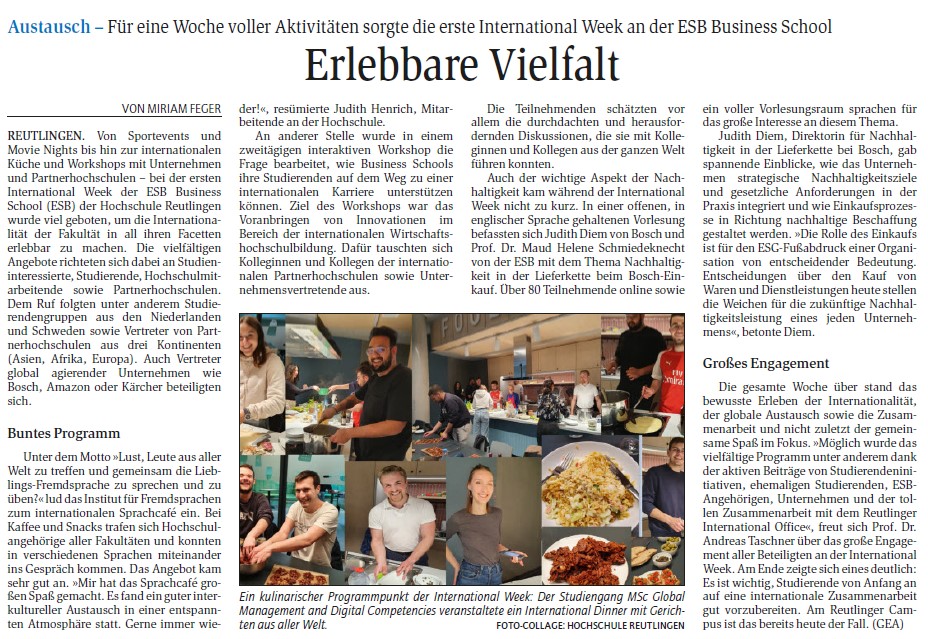 Austausch – Für eine Woche voller Aktivitäten sorgte die erste International Week an der ESB Business School

Erlebbare Vielfalt

VON MIRIAM FEGER

REUTLINGEN. Von Sportevents und Movie Nights bis hin zur internationalen Küche und Workshops mit Unternehmen und Partnerhochschulen – bei der ersten International Week der ESB Business School (ESB) der Hochschule Reutlingen wurde viel geboten, um die Internationalität der Fakultät in all ihren Facetten erlebbar zu machen. Die vielfältigen Angebote richteten sich dabei an Studieninteressierte, Studierende, Hochschulmitarbeitende sowie Partnerhochschulen. Dem Ruf folgten unter anderem Studierendengruppen aus den Niederlanden und Schweden sowie Vertreter von Partnerhochschulen aus drei Kontinenten (Asien, Afrika, Europa). Auch Vertreter global agierender Unternehmen wie Bosch, Amazon oder Kärcher beteiligten sich.

Buntes Programm

Unter dem Motto »Lust, Leute aus aller Welt zu treffen und gemeinsam die Lieblings-Fremdsprache zu sprechen und zu üben?« lud das Institut für Fremdsprachen zum internationalen Sprachcafé ein. Bei Kaffee und Snacks trafen sich Hochschulangehörige aller Fakultäten und konnten in verschiedenen Sprachen miteinander ins Gespräch kommen. Das Angebot kam sehr gut an. »Mir hat das Sprachcafé großen Spaß gemacht. Es fand ein guter interkultureller Austausch in einer entspannten Atmosphäre statt. Gerne immer wieder!«, resümierte Judith Henrich, Mitarbeitende an der Hochschule.

An anderer Stelle wurde in einem zweitägigen interaktiven Workshop die Frage bearbeitet, wie Business Schools ihre Studierenden auf dem Weg zu einer internationalen Karriere unterstützen können. Ziel des Workshops war das Voranbringen von Innovationen im Bereich der internationalen Wirtschaftshochschulbildung. Dafür tauschten sich Kolleginnen und Kollegen der internationalen Partnerhochschulen sowie Unternehmensvertretende aus.

Die Teilnehmenden schätzten vor allem die durchdachten und herausfordernden Diskussionen, die sie mit Kolleginnen und Kollegen aus der ganzen Welt führen konnten.

Auch der wichtige Aspekt der Nachhaltigkeit kam während der International Week nicht zu kurz. In einer offenen, in englischer Sprache gehaltenen Vorlesung befassten sich Judith Diem von Bosch und Prof. Dr. Maud Helene Schmiedeknecht von der ESB mit dem Thema Nachhaltigkeit in der Lieferkette beim Bosch-Einkauf. Über 80 Teilnehmende online sowie ein voller Vorlesungsraum sprachen für das große Interesse an diesem Thema.

Judith Diem, Direktorin für Nachhaltigkeit in der Lieferkette bei Bosch, gab spannende Einblicke, wie das Unternehmen strategische Nachhaltigkeitsziele und gesetzliche Anforderungen in der Praxis integriert und wie Einkaufsprozesse in Richtung nachhaltige Beschaffung gestaltet werden. »Die Rolle des Einkaufs ist für den ESG-Fußabdruck einer Organisation von entscheidender Bedeutung. Entscheidungen über den Kauf von Waren und Dienstleistungen heute stellen die Weichen für die zukünftige Nachhaltigkeitsleistung eines jeden Unternehmens«, betonte Diem.

Großes Engagement

Die gesamte Woche über stand das bewusste Erleben der Internationalität, der globale Austausch sowie die Zusammenarbeit und nicht zuletzt der gemeinsame Spaß im Fokus. »Möglich wurde das vielfältige Programm unter anderem dank der aktiven Beiträge von Studierendeninitiativen, ehemaligen Studierenden, ESB-Angehörigen, Unternehmen und der tollen Zusammenarbeit mit dem Reutlinger International Office«, freut sich Prof. Dr. Andreas Taschner über das große Engagement aller Beteiligten an der International Week. Am Ende zeigte sich eines deutlich: Es ist wichtig, Studierende von Anfang an auf eine internationale Zusammenarbeit gut vorzubereiten. Am Reutlinger Campus ist das bereits heute der Fall. (GEA)

Ein kulinarischer Programmpunkt der International Week: Der Studiengang MSc Global Management and Digital Competencies veranstaltete ein International Dinner mit Gerichten aus aller Welt.
FOTO-COLLAGE: HOCHSCHULE REUTLINGEN